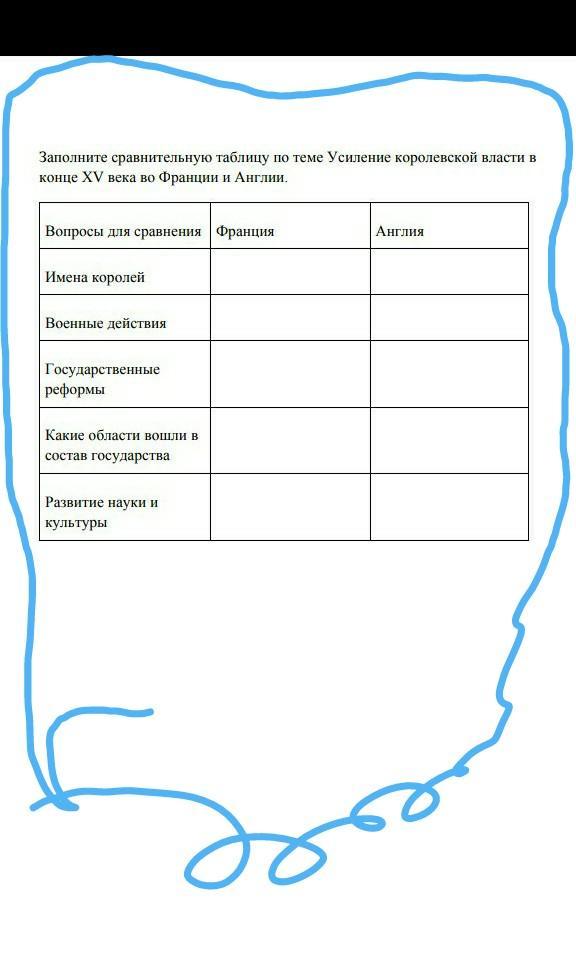 Заполните сравнительную таблицу по теме Усиление королевской власти в конце XV века во Франции и Англии.

| Вопросы для сравнения | Франция | Англия |
|---|---|---|
| Имена королей | | |
| Военные действия | | |
| Государственные реформы | | |
| Какие области вошли в состав государства | | |
| Развитие науки и культуры | | |